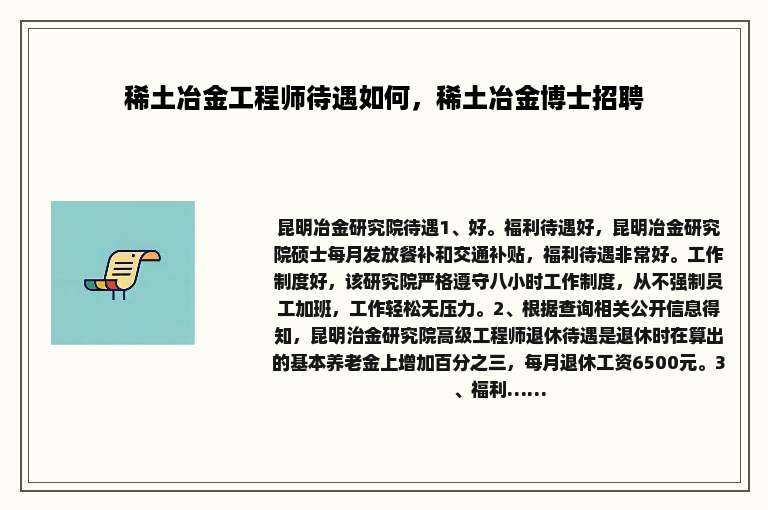 稀土冶金工程师待遇如何，稀土冶金博士招聘

昆明冶金研究院待遇1、好。福利待遇好，昆明冶金研究院硕士每月发放餐补和交通补贴，福利待遇非常好。工作制度好，该研究院严格遵守八小时工作制度，从不强制员工加班，工作轻松无压力。2、根据查询相关公开信息得知，昆明冶金研究院高级工程师退休待遇是退休时在算出的基本养老金上增加百分之三，每月退休工资6500元。3、福利......